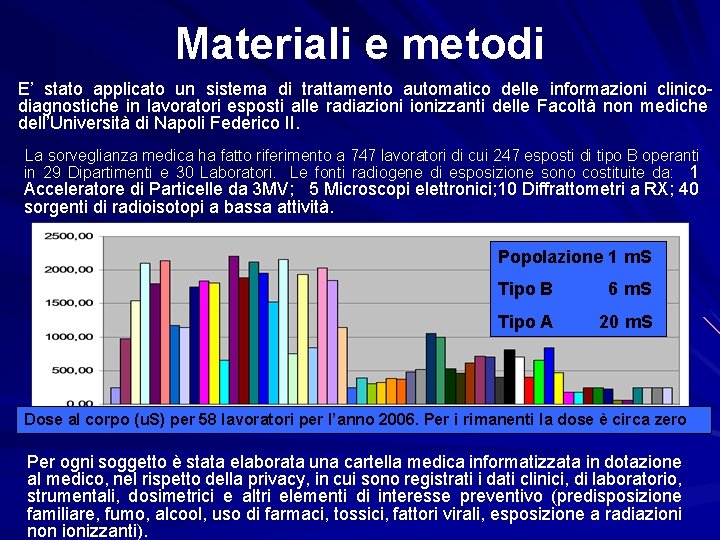 Materiali e metodi

E' stato applicato un sistema di trattamento automatico delle informazioni clinico-diagnostiche in lavoratori esposti alle radiazioni ionizzanti delle Facoltà non mediche dell'Università di Napoli Federico II.

La sorveglianza medica ha fatto riferimento a 747 lavoratori di cui 247 esposti di tipo B operanti in 29 Dipartimenti e 30 Laboratori. Le fonti radiogene di esposizione sono costituite da: 1 Acceleratore di Particelle da 3MV; 5 Microscopi elettronici;10 Diffrattometri a RX; 40 sorgenti di radioisotopi a bassa attività.

2500,00
2000,00
1500,00
1000,00
500,00
0,00

Popolazione 1 mS
Tipo B 6 mS
Tipo A 20 mS

Dose al corpo (uS) per 58 lavoratori per l'anno 2006. Per i rimanenti la dose è circa zero

Per ogni soggetto è stata elaborata una cartella medica informatizzata in dotazione al medico, nel rispetto della privacy, in cui sono registrati i dati clinici, di laboratorio, strumentali, dosimetrici e altri elementi di interesse preventivo (predisposizione familiare, fumo, alcool, uso di farmaci, tossici, fattori virali, esposizione a radiazioni non ionizzanti).